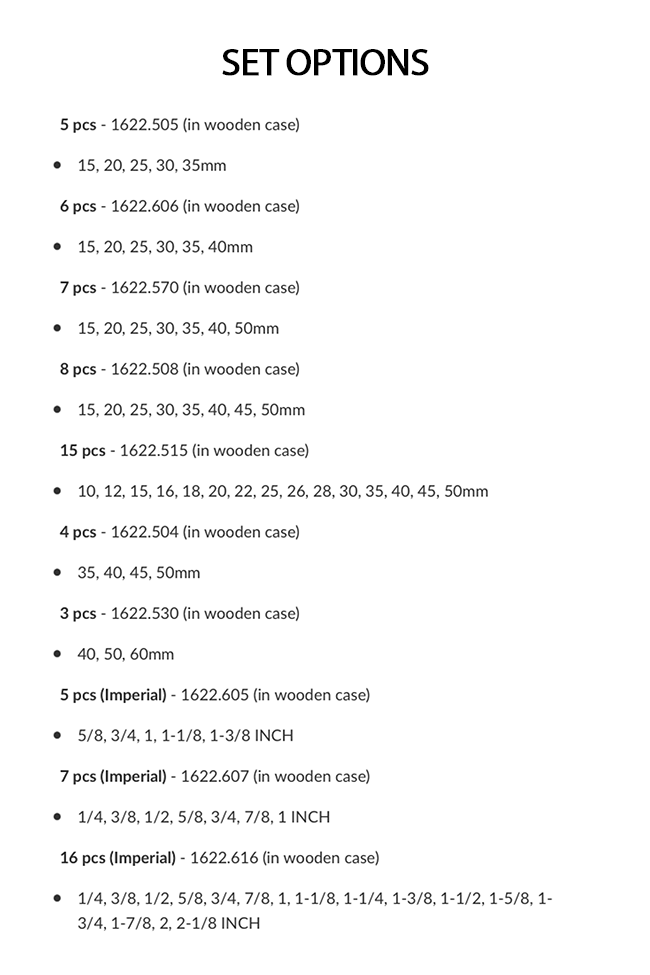 SET OPTIONS

5 pcs - 1622.505 (in wooden case)

• 15, 20, 25, 30, 35mm

6 pcs - 1622.606 (in wooden case)

• 15, 20, 25, 30, 35, 40mm

7 pcs - 1622.570 (in wooden case)

• 15, 20, 25, 30, 35, 40, 50mm

8 pcs - 1622.508 (in wooden case)

• 15, 20, 25, 30, 35, 40, 45, 50mm

15 pcs - 1622.515 (in wooden case)

• 10, 12, 15, 16, 18, 20, 22, 25, 26, 28, 30, 35, 40, 45, 50mm

4 pcs - 1622.504 (in wooden case)

• 35, 40, 45, 50mm

3 pcs - 1622.530 (in wooden case)

• 40, 50, 60mm

5 pcs (Imperial) - 1622.605 (in wooden case)

• 5/8, 3/4, 1, 1-1/8, 1-3/8 INCH

7 pcs (Imperial) - 1622.607 (in wooden case)

• 1/4, 3/8, 1/2, 5/8, 3/4, 7/8, 1 INCH

16 pcs (Imperial) - 1622.616 (in wooden case)

• 1/4, 3/8, 1/2, 5/8, 3/4, 7/8, 1, 1-1/8, 1-1/4, 1-3/8, 1-1/2, 1-5/8, 1-3/4, 1-7/8, 2, 2-1/8 INCH